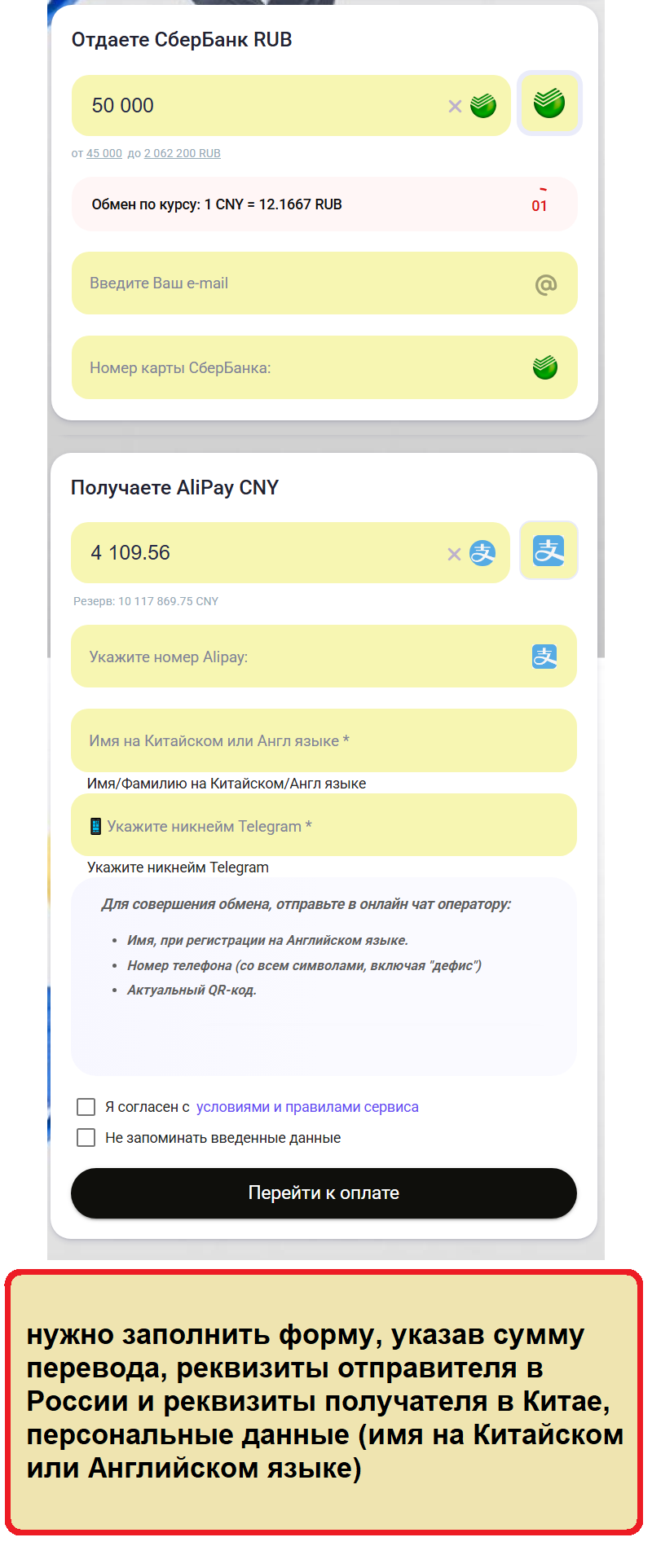 Отдаете СберБанк RUB

50 000

от 45 000 до 2 062 200 RUB

Обмен по курсу: 1 CNY = 12.1667 RUB

01

Введите Ваш e-mail

Номер карты СберБанка:

Получаете AliPay CNY

4 109.56

Резерв: 10 117 869.75 CNY

Укажите номер Alipay:

Имя на Китайском или Англ языке *

Имя/Фамилию на Китайском/Англ языке

Укажите никнейм Telegram *

Укажите никнейм Telegram

Для совершения обмена, отправьте в онлайн чат оператору:

- Имя, при регистрации на Английском языке.
- Номер телефона (со всем символами, включая "дефис")
- Актуальный QR-код.

Я согласен с условиями и правилами сервиса

Не запоминать введенные данные

Перейти к оплате

нужно заполнить форму, указав сумму перевода, реквизиты отправителя в России и реквизиты получателя в Китае, персональные данные (имя на Китайском или Английском языке)